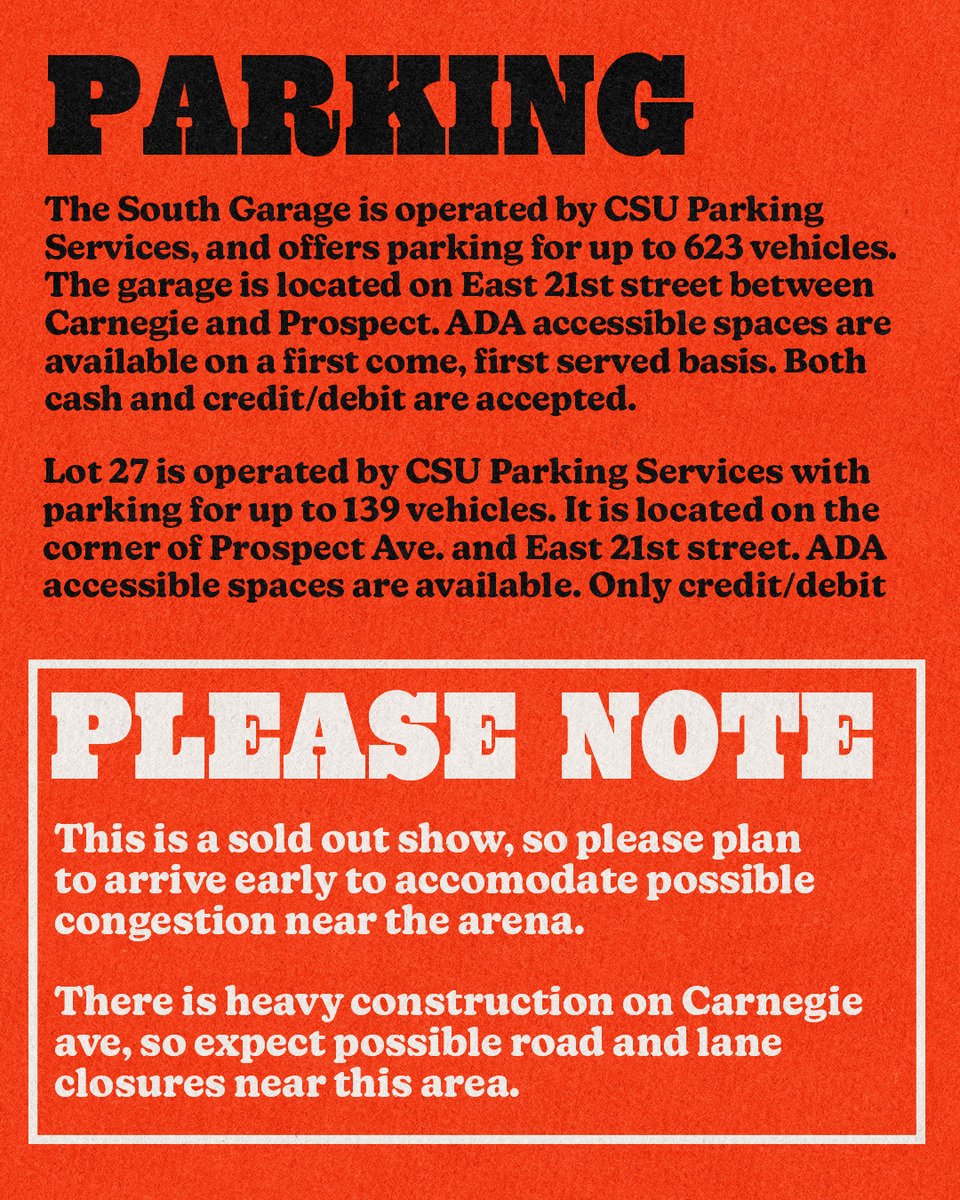 PARKING

The South Garage is operated by CSU Parking Services, and offers parking for up to 623 vehicles. The garage is located on East 21st street between Carnegie and Prospect. ADA accessible spaces are available on a first come, first served basis. Both cash and credit/debit are accepted.

Lot 27 is operated by CSU Parking Services with parking for up to 139 vehicles. It is located on the corner of Prospect Ave. and East 21st street. ADA accessible spaces are available. Only credit/debit

PLEASE NOTE

This is a sold out show, so please plan to arrive early to accomodate possible congestion near the arena.

There is heavy construction on Carnegie ave, so expect possible road and lane closures near this area.